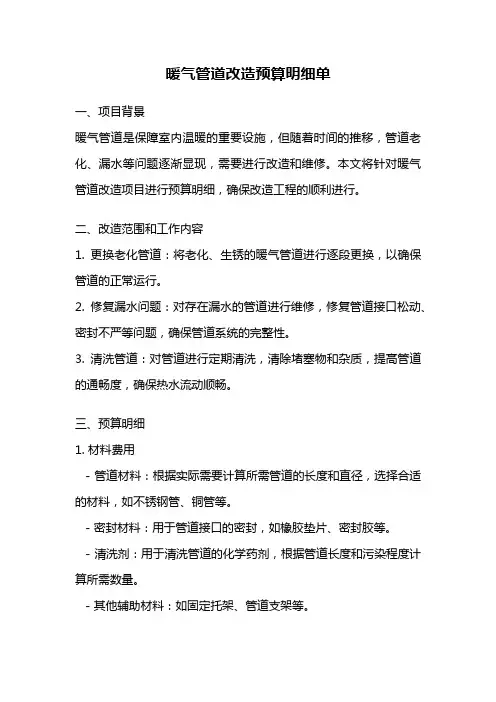 暖气管道改造预算明细单

一、项目背景

暖气管道是保障室内温暖的重要设施，但随着时间的推移，管道老化、漏水等问题逐渐显现，需要进行改造和维修。本文将针对暖气管道改造项目进行预算明细，确保改造工程的顺利进行。

二、改造范围和工作内容

1. 更换老化管道：将老化、生锈的暖气管道进行逐段更换，以确保管道的正常运行。

2. 修复漏水问题：对存在漏水的管道进行维修，修复管道接口松动、密封不严等问题，确保管道系统的完整性。

3. 清洗管道：对管道进行定期清洗，清除堵塞物和杂质，提高管道的通畅度，确保热水流动顺畅。

三、预算明细

1. 材料费用

- 管道材料：根据实际需要计算所需管道的长度和直径，选择合适的材料，如不锈钢管、铜管等。

- 密封材料：用于管道接口的密封，如橡胶垫片、密封胶等。

- 清洗剂：用于清洗管道的化学药剂，根据管道长度和污染程度计算所需数量。

- 其他辅助材料：如固定托架、管道支架等。